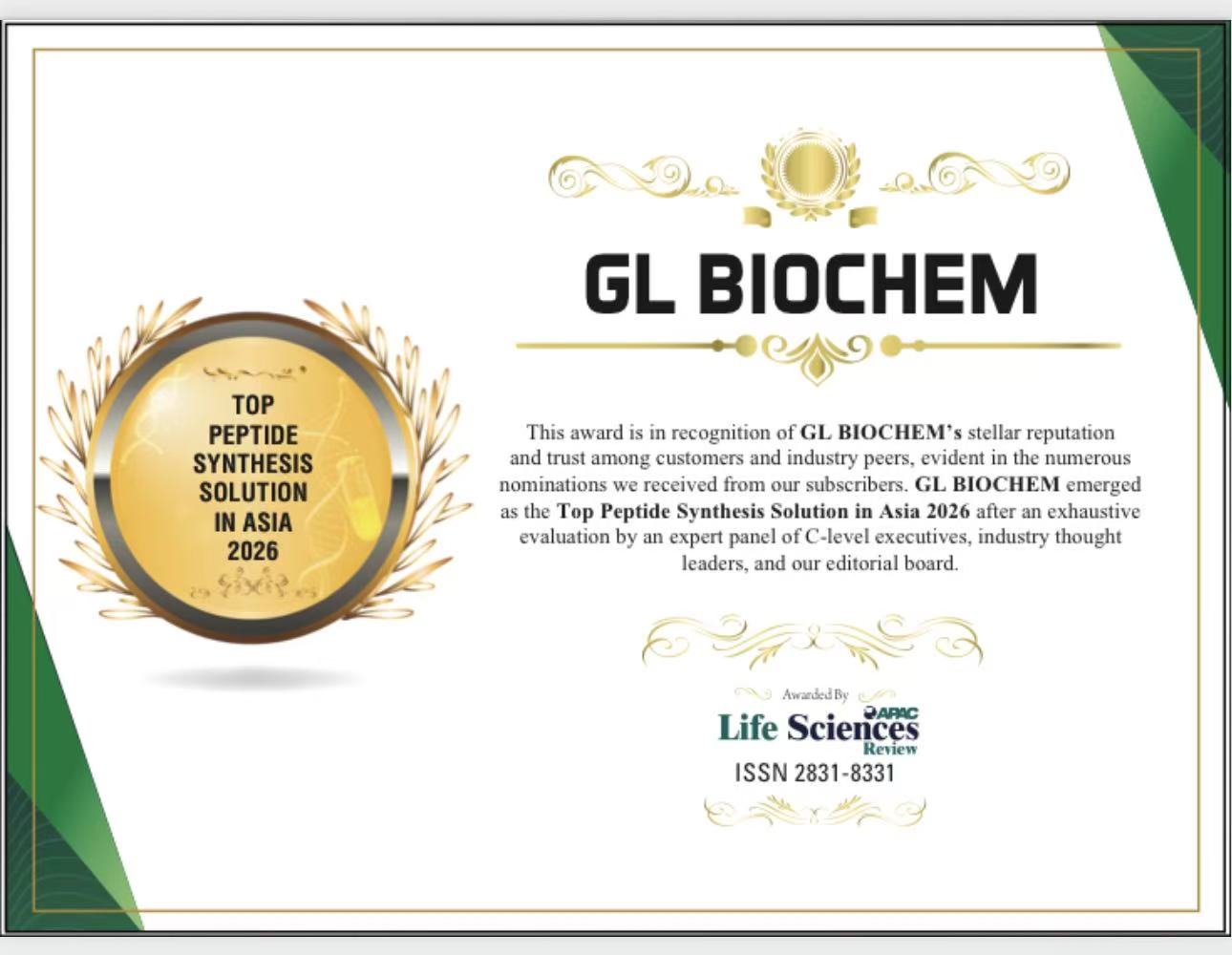 TOP PEPTIDE SYNTHESIS SOLUTION IN ASIA 2026

GL BIOCHEM

This award is in recognition of GL BIOCHEM's stellar reputation and trust among customers and industry peers, evident in the numerous nominations we received from our subscribers. GL BIOCHEM emerged as the Top Peptide Synthesis Solution in Asia 2026 after an exhaustive evaluation by an expert panel of C-level executives, industry thought leaders, and our editorial board.

Awarded By

APAC Life Sciences Review

ISSN 2831-8331